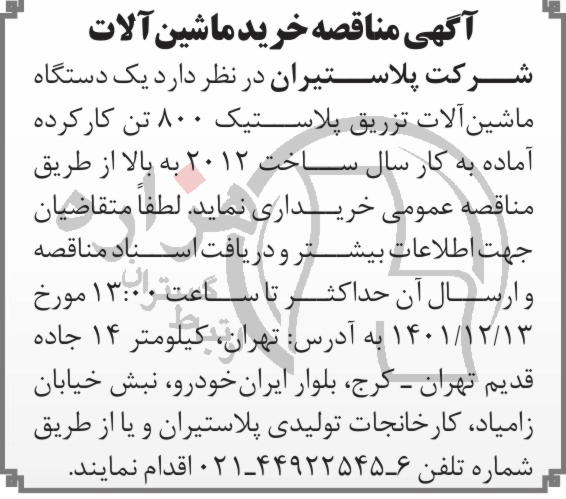 آگهی مناقصه خرید ماشین آلات

شرکت پلاستیران در نظر دارد یک دستگاه ماشین‌آلات تزریق پلاستیک ۸۰۰ تن کارکرده آماده به کار سال ساخت ۲۰۱۲ به بالا از طریق مناقصه عمومی خریداری نماید. لطفاً متقاضیان جهت اطلاعات بیشتر و دریافت اسناد مناقصه و ارسال آن حداکثر تا ساعت ۱۳:۰۰ مورخ ۱۴۰۱/۱۲/۱۳ به آدرس: تهران، کیلومتر ۱۴ جاده قدیم تهران ـ کرج، بلوار ایران‌خودرو، نبش خیابان زامیاد، کارخانجات تولیدی پلاستیران و یا از طریق شماره تلفن ۶ـ۴۴۹۲۲۵۴۵ـ۰۲۱ اقدام نمایند.